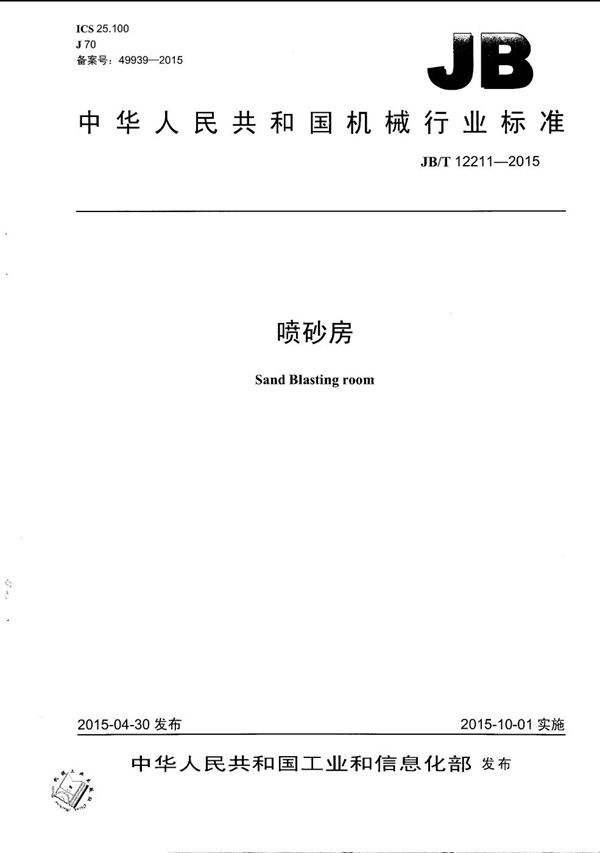 ICS 25.100
J 70
备案号：49939—2015

JB

中华人民共和国机械行业标准

JB/T 12211—2015

喷砂房

Sand Blasting room

2015-04-30 发布

2015-10-01 实施

中华人民共和国工业和信息化部 发布